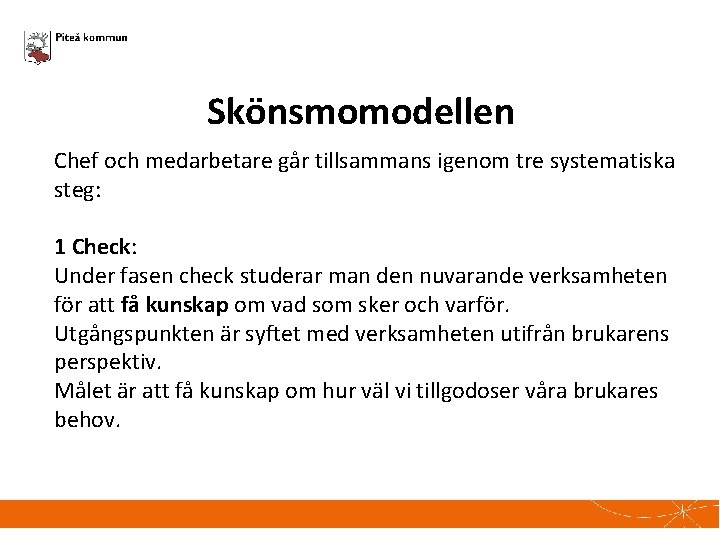 Piteå kommun

Skönsmomodellen

Chef och medarbetare går tillsammans igenom tre systematiska steg:

1 Check:
Under fasen check studerar man den nuvarande verksamheten för att få kunskap om vad som sker och varför.
Utgångspunkten är syftet med verksamheten utifrån brukarens perspektiv.
Målet är att få kunskap om hur väl vi tillgodoser våra brukares behov.